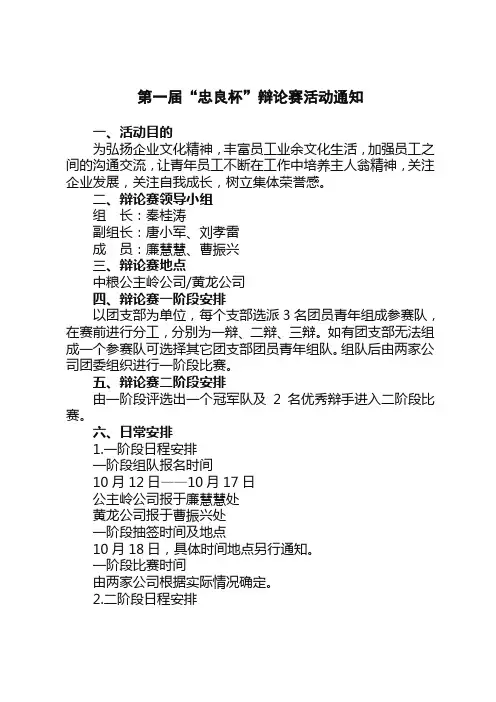 第一届“忠良杯”辩论赛活动通知

一、活动目的

为弘扬企业文化精神，丰富员工业余文化生活，加强员工之间的沟通交流，让青年员工不断在工作中培养主人翁精神，关注企业发展，关注自我成长，树立集体荣誉感。

二、辩论赛领导小组

组　长：秦桂涛

副组长：唐小军、刘孝雷

成　员：廉慧慧、曹振兴

三、辩论赛地点

中粮公主岭公司/黄龙公司

四、辩论赛一阶段安排

以团支部为单位，每个支部选派 3 名团员青年组成参赛队，在赛前进行分工，分别为一辩、二辩、三辩。如有团支部无法组成一个参赛队可选择其它团支部团员青年组队。组队后由两家公司团委组织进行一阶段比赛。

五、辩论赛二阶段安排

由一阶段评选出一个冠军队及 2 名优秀辩手进入二阶段比赛。

六、日常安排

1.一阶段日程安排

一阶段组队报名时间

10 月 12 日——10 月 17 日

公主岭公司报于廉慧慧处

黄龙公司报于曹振兴处

一阶段抽签时间及地点

10 月 18 日，具体时间地点另行通知。

一阶段比赛时间

由两家公司根据实际情况确定。

2.二阶段日程安排